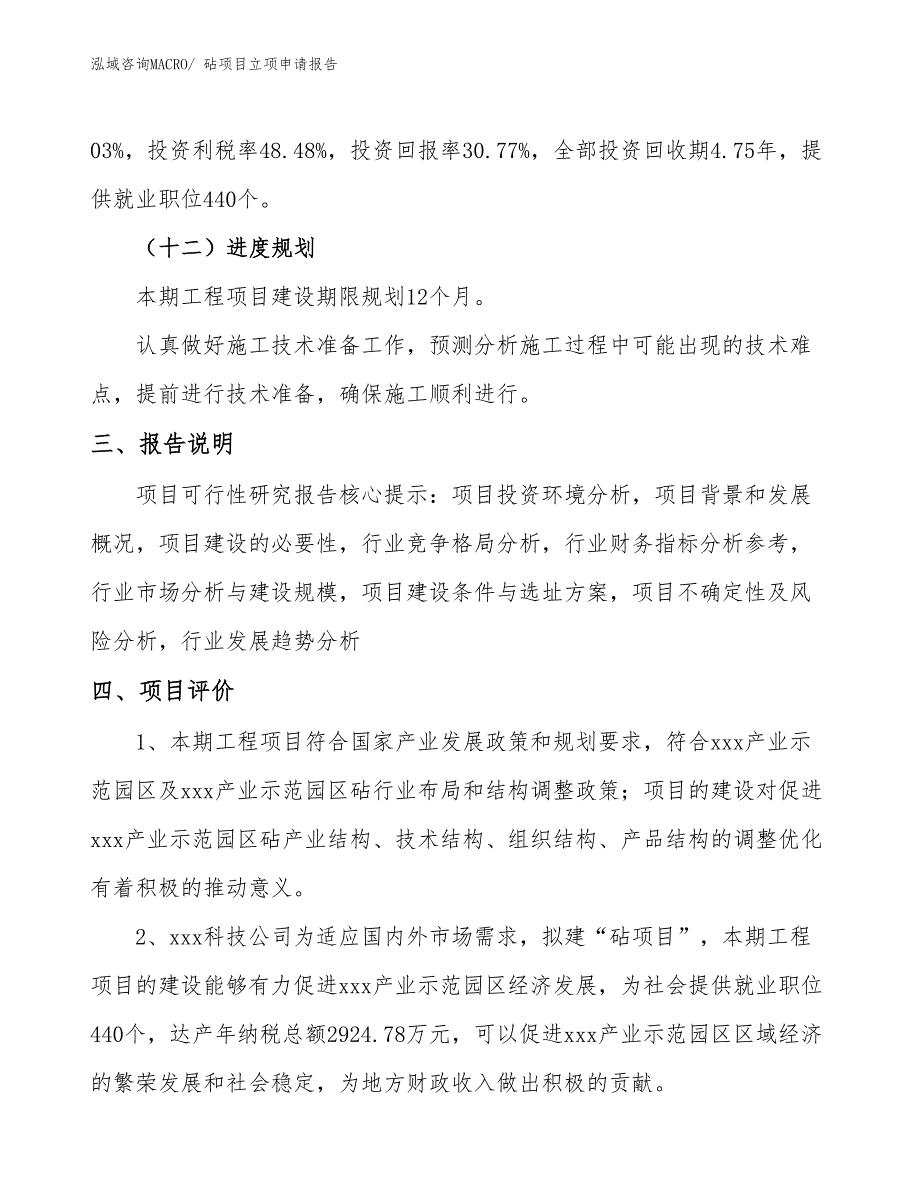 泓域咨询MACRO/ 砧项目立项申请报告

03%，投资利税率48.48%，投资回报率30.77%，全部投资回收期4.75年，提供就业职位440个。

（十二）进度规划

本期工程项目建设期限规划12个月。

认真做好施工技术准备工作，预测分析施工过程中可能出现的技术难点，提前进行技术准备，确保施工顺利进行。

三、报告说明

项目可行性研究报告核心提示：项目投资环境分析，项目背景和发展概况，项目建设的必要性，行业竞争格局分析，行业财务指标分析参考，行业市场分析与建设规模，项目建设条件与选址方案，项目不确定性及风险分析，行业发展趋势分析

四、项目评价

1、本期工程项目符合国家产业发展政策和规划要求，符合xxx产业示范园区及xxx产业示范园区砧行业布局和结构调整政策；项目的建设对促进xxx产业示范园区砧产业结构、技术结构、组织结构、产品结构的调整优化有着积极的推动意义。

2、xxx科技公司为适应国内外市场需求，拟建“砧项目”，本期工程项目的建设能够有力促进xxx产业示范园区经济发展，为社会提供就业职位440个，达产年纳税总额2924.78万元，可以促进xxx产业示范园区区域经济的繁荣发展和社会稳定，为地方财政收入做出积极的贡献。